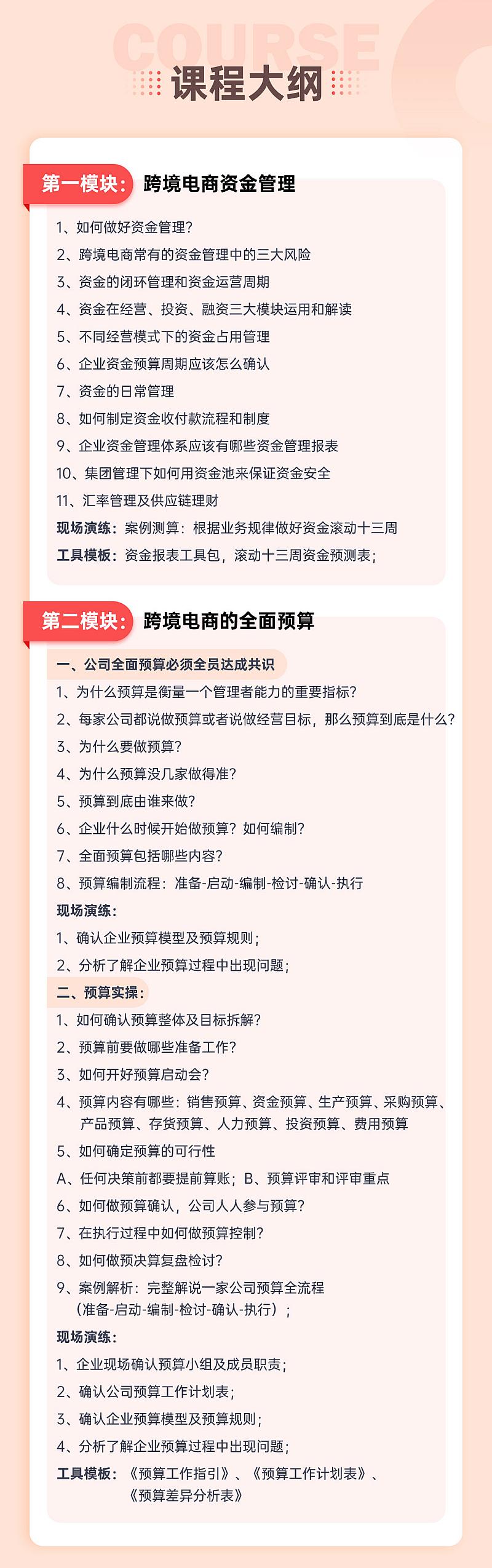 COURSE
课程大纲

第一模块：跨境电商资金管理

1、如何做好资金管理？
2、跨境电商常有的资金管理中的三大风险
3、资金的闭环管理和资金运营周期
4、资金在经营、投资、融资三大模块运用和解读
5、不同经营模式下的资金占用管理
6、企业资金预算周期应该怎么确认
7、资金的日常管理
8、如何制定资金收付款流程和制度
9、企业资金管理体系应该有哪些资金管理报表
10、集团管理下如何用资金池来保证资金安全
11、汇率管理及供应链理财
现场演练：案例测算：根据业务规律做好资金滚动十三周
工具模板：资金报表工具包，滚动十三周资金预测表；

第二模块：跨境电商的全面预算

一、公司全面预算必须全员达成共识
1、为什么预算是衡量一个管理者能力的重要指标？
2、每家公司都说做预算或者说做经营目标，那么预算到底是什么？
3、为什么要做预算？
4、为什么预算没几家做得准？
5、预算到底由谁来做？
6、企业什么时候开始做预算？如何编制？
7、全面预算包括哪些内容？
8、预算编制流程：准备-启动-编制-检讨-确认-执行
现场演练：
1、确认企业预算模型及预算规则；
2、分析了解企业预算过程中出现问题；
二、预算实操：
1、如何确认预算整体及目标拆解？
2、预算前要做哪些准备工作？
3、如何开好预算启动会？
4、预算内容有哪些：销售预算、资金预算、生产预算、采购预算、产品预算、存货预算、人力预算、投资预算、费用预算
5、如何确定预算的可行性
A、任何决策前都要提前算账；B、预算评审和评审重点
6、如何做预算确认，公司人人参与预算？
7、在执行过程中如何做预算控制？
8、如何做预决算复盘检讨？
9、案例解析：完整解说一家公司预算全流程（准备-启动-编制-检讨-确认-执行）；
现场演练：
1、企业现场确认预算小组及成员职责；
2、确认公司预算工作计划表；
3、确认企业预算模型及预算规则；
4、分析了解企业预算过程中出现问题；
工具模板：《预算工作指引》、《预算工作计划表》、《预算差异分析表》